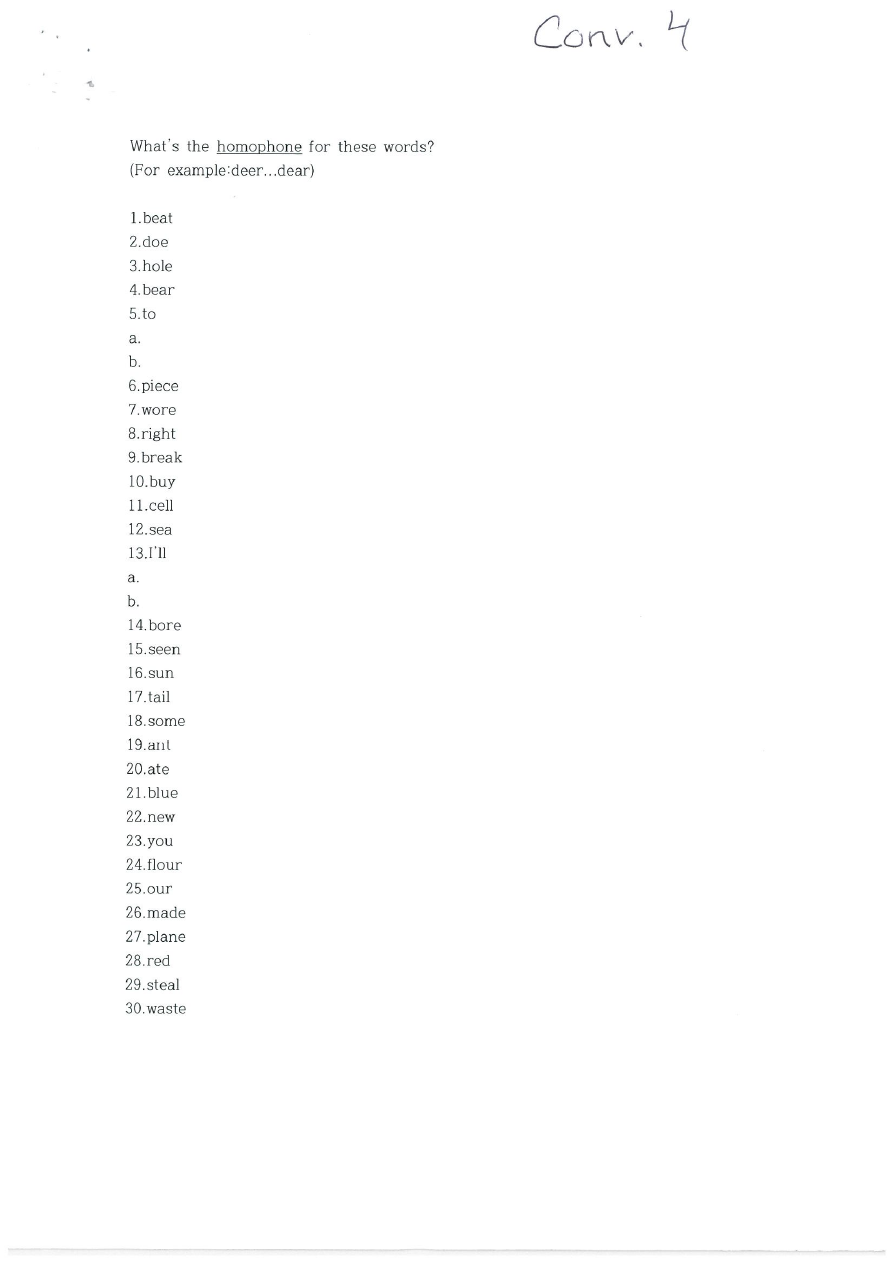 Conv. 4

What's the homophone for these words?
(For example:deer...dear)

1.beat
2.doe
3.hole
4.bear
5.to
a.
b.
6.piece
7.wore
8.right
9.break
10.buy
11.cell
12.sea
13.I'll
a.
b.
14.bore
15.seen
16.sun
17.tail
18.some
19.ant
20.ate
21.blue
22.new
23.you
24.flour
25.our
26.made
27.plane
28.red
29.steal
30.waste